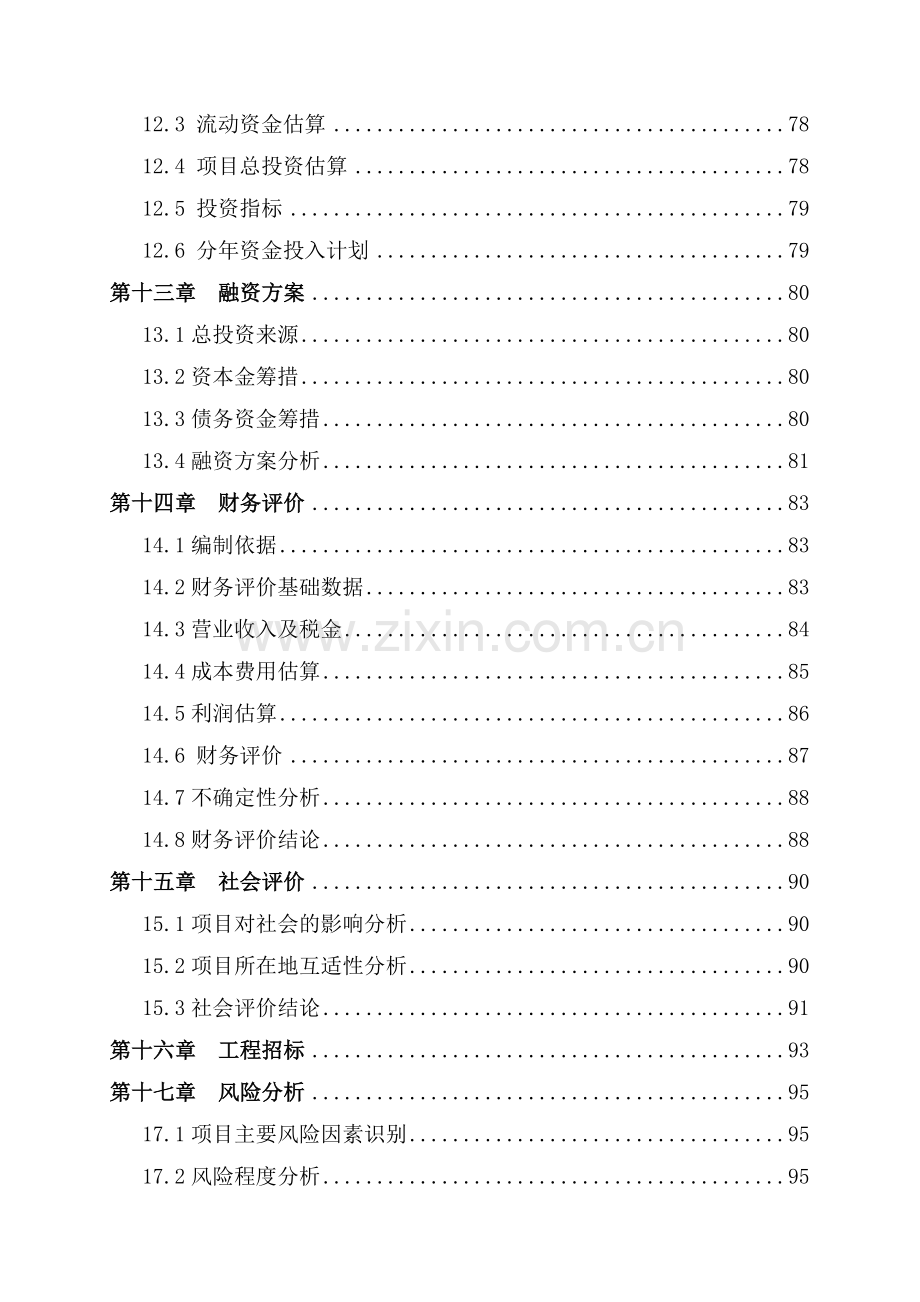 12.3 流动资金估算 78

12.4 项目总投资估算 78

12.5 投资指标 79

12.6 分年资金投入计划 79

第十三章 融资方案 80

13.1总投资来源 80

13.2资本金筹措 80

13.3债务资金筹措 80

13.4融资方案分析 81

第十四章 财务评价 83

14.1编制依据 83

14.2财务评价基础数据 83

14.3营业收入及税金 84

14.4成本费用估算 85

14.5利润估算 86

14.6 财务评价 87

14.7不确定性分析 88

14.8财务评价结论 88

第十五章 社会评价 90

15.1项目对社会的影响分析 90

15.2项目所在地互适性分析 90

15.3社会评价结论 91

第十六章 工程招标 93

第十七章 风险分析 95

17.1项目主要风险因素识别 95

17.2风险程度分析 95

www.zixin.com.cn